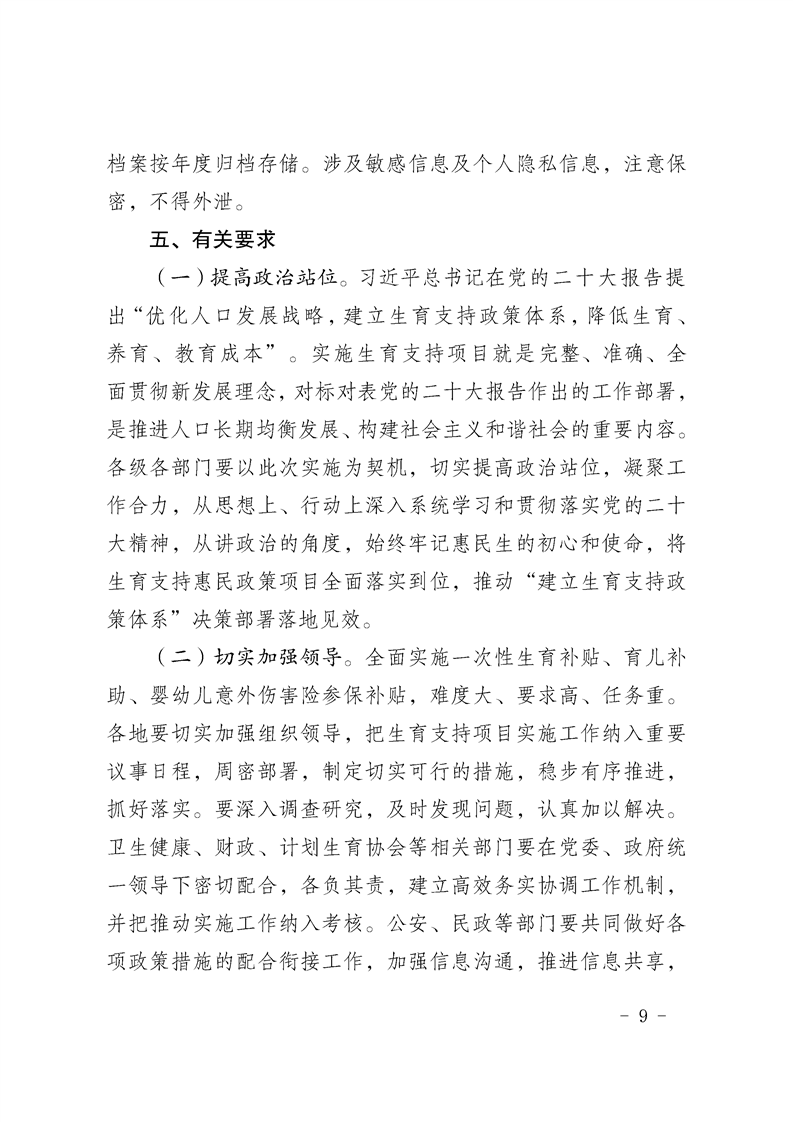 档案按年度归档存储。涉及敏感信息及个人隐私信息，注意保密，不得外泄。

五、有关要求

（一）提高政治站位。习近平总书记在党的二十大报告提出“优化人口发展战略，建立生育支持政策体系，降低生育、养育、教育成本”。实施生育支持项目就是完整、准确、全面贯彻新发展理念，对标对表党的二十大报告作出的工作部署，是推进人口长期均衡发展、构建社会主义和谐社会的重要内容。各级各部门要以此次实施为契机，切实提高政治站位，凝聚工作合力，从思想上、行动上深入系统学习和贯彻落实党的二十大精神，从讲政治的角度，始终牢记惠民生的初心和使命，将生育支持惠民政策项目全面落实到位，推动“建立生育支持政策体系”决策部署落地见效。

（二）切实加强领导。全面实施一次性生育补贴、育儿补助、婴幼儿意外伤害险参保补贴，难度大、要求高、任务重。各地要切实加强组织领导，把生育支持项目实施工作纳入重要议事日程，周密部署，制定切实可行的措施，稳步有序推进，抓好落实。要深入调查研究，及时发现问题，认真加以解决。卫生健康、财政、计划生育协会等相关部门要在党委、政府统一领导下密切配合，各负其责，建立高效务实协调工作机制，并把推动实施工作纳入考核。公安、民政等部门要共同做好各项政策措施的配合衔接工作，加强信息沟通，推进信息共享，

- 9 -